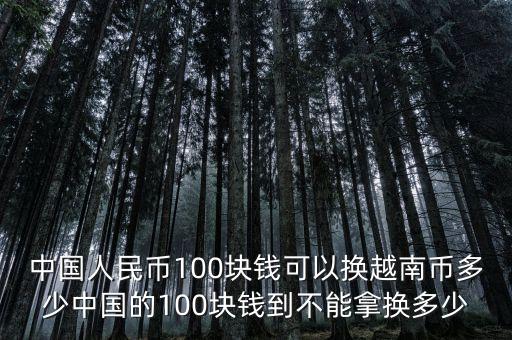 中国人民币100块钱可以换越南币多少中国的100块钱到不能拿换多少